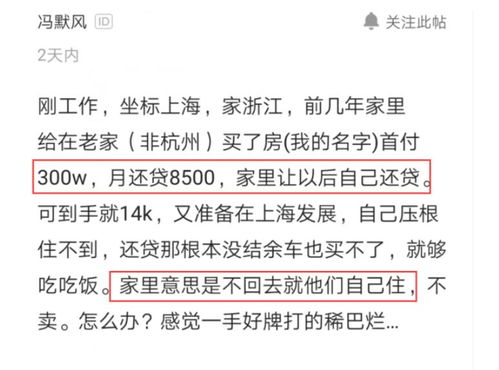 冯默风 ID
关注此帖
2天内

刚工作，坐标上海，家浙江，前几年家里给在老家（非杭州）买了房(我的名字)首付300w，月还贷8500，家里让以后自己还贷。可到手就14k，又准备在上海发展，自己压根住不到，还贷那根本没结余车也买不了，就够吃吃饭。家里意思是不回去就他们自己住，不卖。怎么办？感觉一手好牌打的稀巴烂...